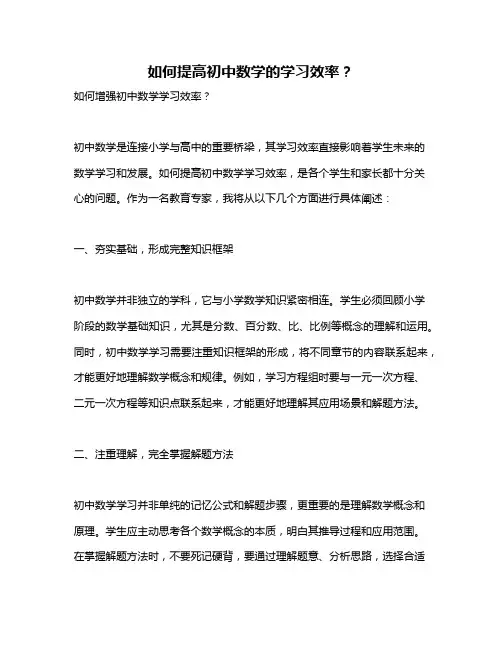 如何提高初中数学的学习效率？

如何增强初中数学学习效率？

初中数学是连接小学与高中的重要桥梁，其学习效率直接影响着学生未来的数学学习和发展。如何提高初中数学学习效率，是各个学生和家长都十分关心的问题。作为一名教育专家，我将从以下几个方面进行具体阐述：

一、夯实基础，形成完整知识框架

初中数学并非独立的学科，它与小学数学知识紧密相连。学生必须回顾小学阶段的数学基础知识，尤其是分数、百分数、比、比例等概念的理解和运用。同时，初中数学学习需要注重知识框架的形成，将不同章节的内容联系起来，才能更好地理解数学概念和规律。例如，学习方程组时要与一元一次方程、二元一次方程等知识点联系起来，才能更好地理解其应用场景和解题方法。

二、注重理解，完全掌握解题方法

初中数学学习并非单纯的记忆公式和解题步骤，更重要的是理解数学概念和原理。学生应主动思考各个数学概念的本质，明白其推导过程和应用范围。在掌握解题方法时，不要死记硬背，要通过理解题意、分析思路，选择合适